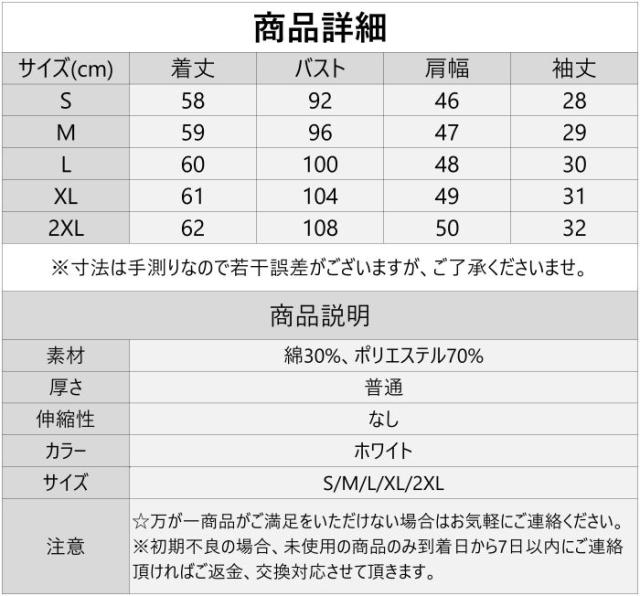 商品詳細

| サイズ(cm) | 着丈 | バスト | 肩幅 | 袖丈 |
|---|---|---|---|---|
| S | 58 | 92 | 46 | 28 |
| M | 59 | 96 | 47 | 29 |
| L | 60 | 100 | 48 | 30 |
| XL | 61 | 104 | 49 | 31 |
| 2XL | 62 | 108 | 50 | 32 |

※寸法は手測りなので若干誤差がございますが、ご了承くださいませ。

商品説明

素材 綿30%、ポリエステル70%
厚さ 普通
伸縮性 なし
カラー ホワイト
サイズ S/M/L/XL/2XL
注意 ☆万が一商品がご満足をいただけない場合はお気軽にご連絡ください。※初期不良の場合、未使用の商品のみ到着日から7日以内にご連絡頂ければご返金、交換対応させて頂きます。